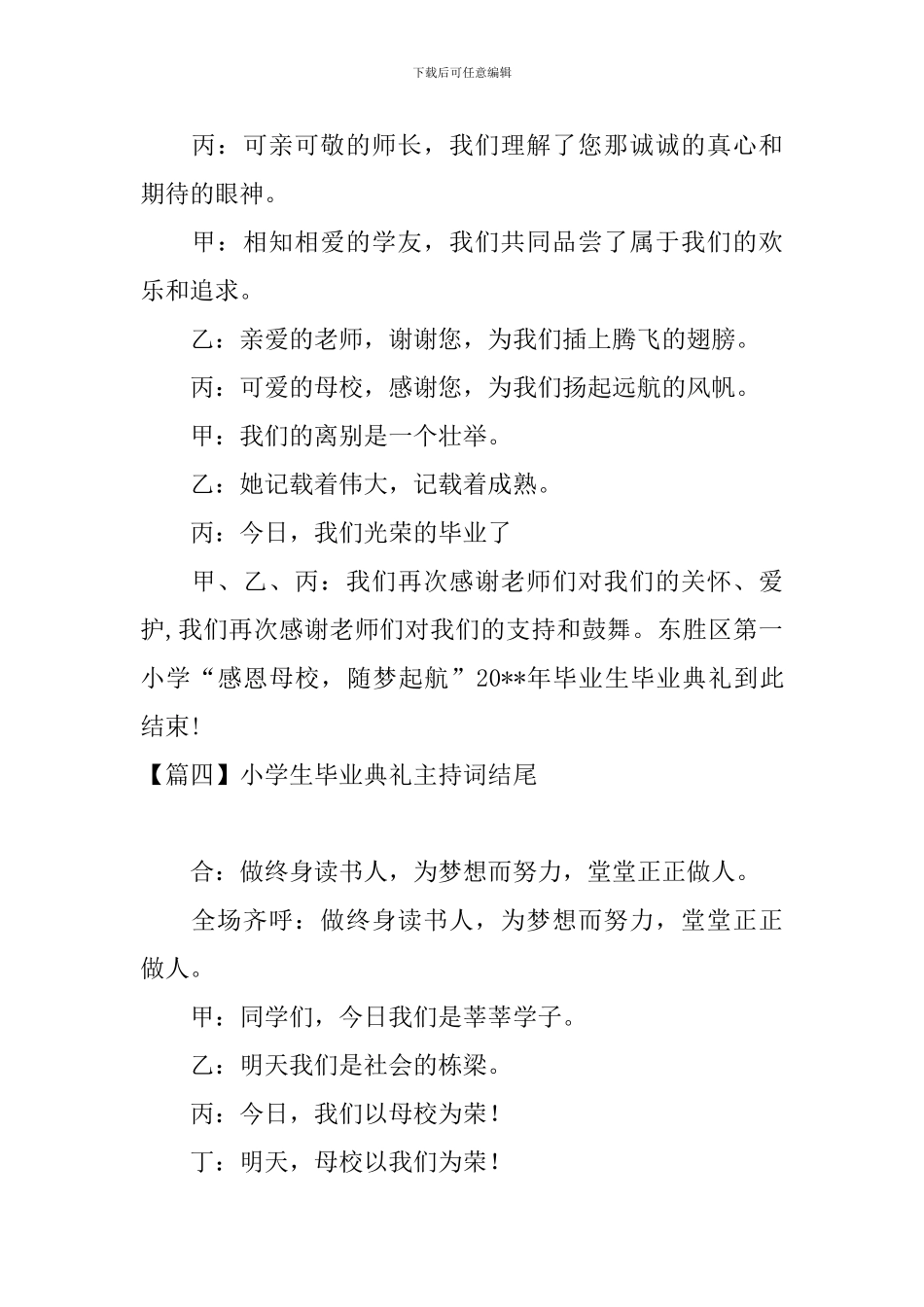 下载后可任意编辑

丙：可亲可敬的师长，我们理解了您那诚诚的真心和期待的眼神。

甲：相知相爱的学友，我们共同品尝了属于我们的欢乐和追求。

乙：亲爱的老师，谢谢您，为我们插上腾飞的翅膀。

丙：可爱的母校，感谢您，为我们扬起远航的风帆。

甲：我们的离别是一个壮举。

乙：她记载着伟大，记载着成熟。

丙：今日，我们光荣的毕业了

甲、乙、丙：我们再次感谢老师们对我们的关怀、爱护,我们再次感谢老师们对我们的支持和鼓舞。东胜区第一小学“感恩母校，随梦起航”20**年毕业生毕业典礼到此结束!

【篇四】小学生毕业典礼主持词结尾

合：做终身读书人，为梦想而努力，堂堂正正做人。

全场齐呼：做终身读书人，为梦想而努力，堂堂正正做人。

甲：同学们，今日我们是莘莘学子。

乙：明天我们是社会的栋梁。

丙：今日，我们以母校为荣!

丁：明天，母校以我们为荣!